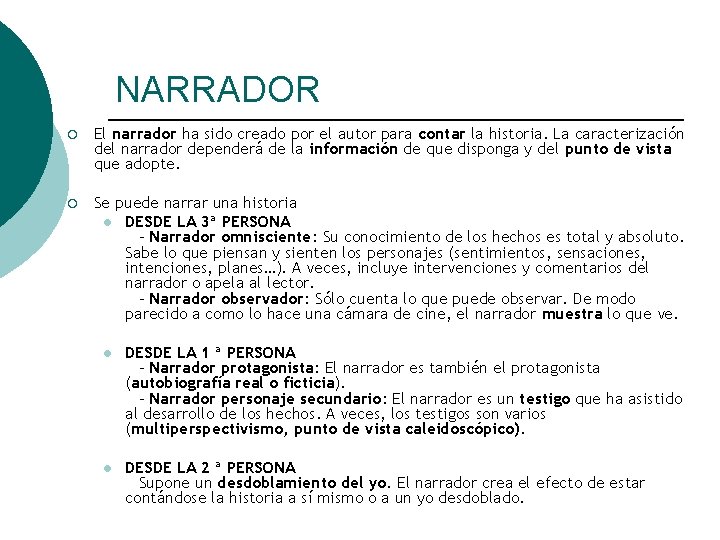 NARRADOR

El narrador ha sido creado por el autor para contar la historia. La caracterización del narrador dependerá de la información de que disponga y del punto de vista que adopte.

Se puede narrar una historia

DESDE LA 3ª PERSONA
– Narrador omnisciente: Su conocimiento de los hechos es total y absoluto. Sabe lo que piensan y sienten los personajes (sentimientos, sensaciones, intenciones, planes…). A veces, incluye intervenciones y comentarios del narrador o apela al lector.
– Narrador observador: Sólo cuenta lo que puede observar. De modo parecido a como lo hace una cámara de cine, el narrador muestra lo que ve.

DESDE LA 1 ª PERSONA
– Narrador protagonista: El narrador es también el protagonista (autobiografía real o ficticia).
– Narrador personaje secundario: El narrador es un testigo que ha asistido al desarrollo de los hechos. A veces, los testigos son varios (multiperspectivismo, punto de vista caleidoscópico).

DESDE LA 2 ª PERSONA
Supone un desdoblamiento del yo. El narrador crea el efecto de estar contándose la historia a sí mismo o a un yo desdoblado.